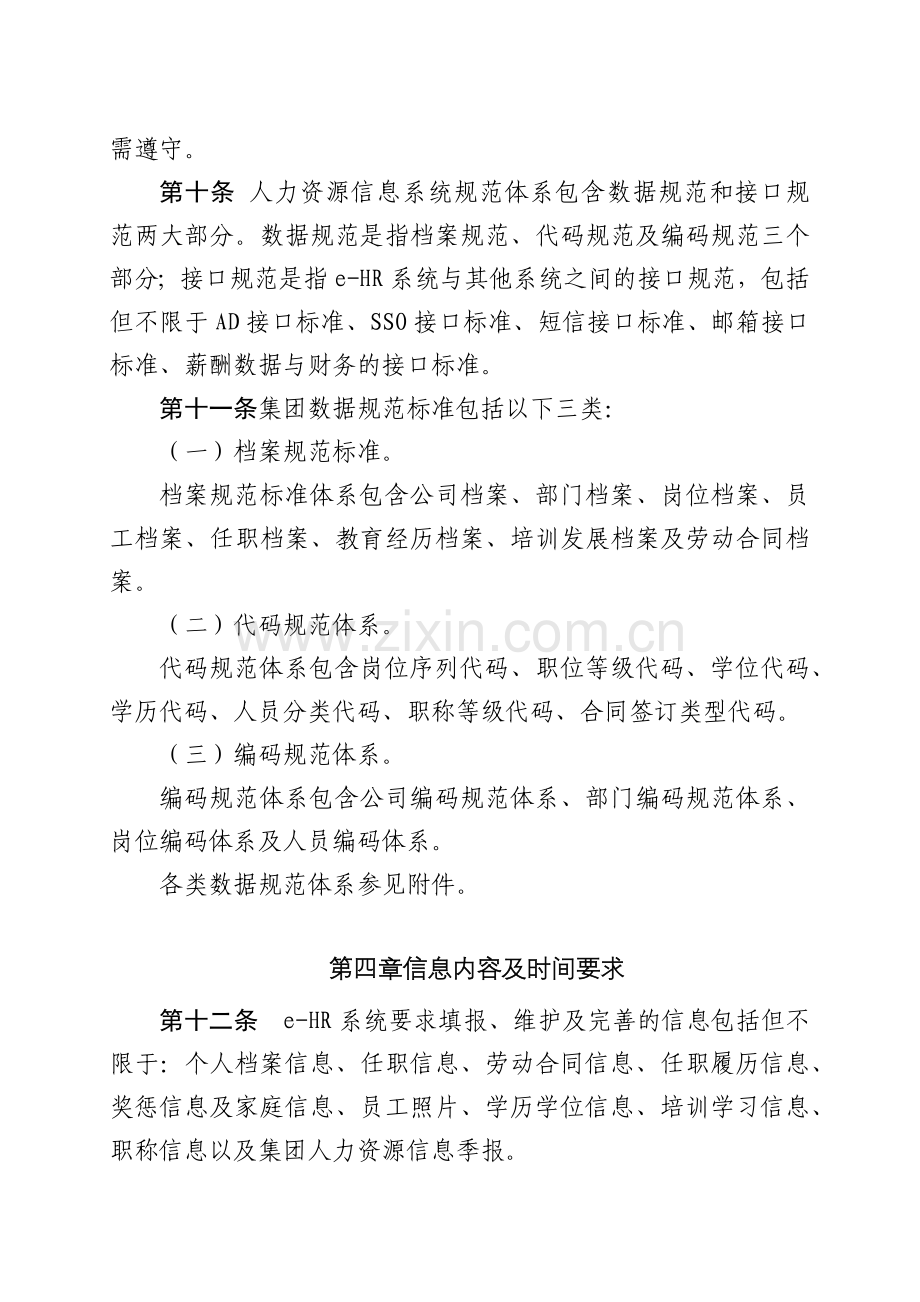 需遵守。

第十条 人力资源信息系统规范体系包含数据规范和接口规范两大部分。数据规范是指档案规范、代码规范及编码规范三个部分；接口规范是指e-HR系统与其他系统之间的接口规范，包括但不限于AD接口标准、SSO接口标准、短信接口标准、邮箱接口标准、薪酬数据与财务的接口标准。

第十一条集团数据规范标准包括以下三类：

（一）档案规范标准。

档案规范标准体系包含公司档案、部门档案、岗位档案、员工档案、任职档案、教育经历档案、培训发展档案及劳动合同档案。

（二）代码规范体系。

代码规范体系包含岗位序列代码、职位等级代码、学位代码、学历代码、人员分类代码、职称等级代码、合同签订类型代码。

（三）编码规范体系。

编码规范体系包含公司编码规范体系、部门编码规范体系、岗位编码体系及人员编码体系。

各类数据规范体系参见附件。

第四章信息内容及时间要求

第十二条 e-HR系统要求填报、维护及完善的信息包括但不限于：个人档案信息、任职信息、劳动合同信息、任职履历信息、奖惩信息及家庭信息、员工照片、学历学位信息、培训学习信息、职称信息以及集团人力资源信息季报。

www.zixin.com.cn